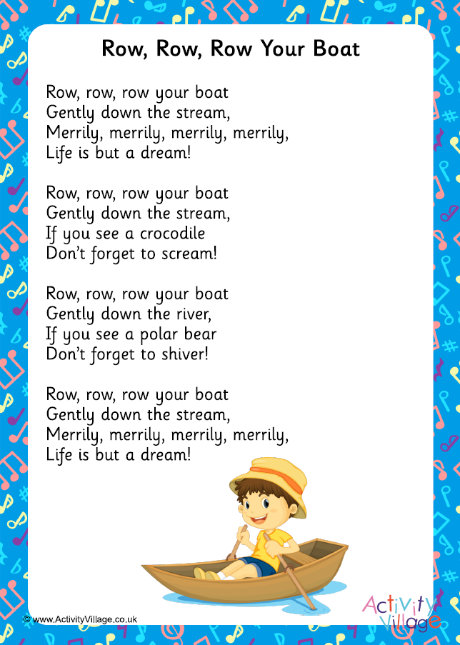 Row, Row, Row Your Boat

Row, row, row your boat
Gently down the stream,
Merrily, merrily, merrily, merrily,
Life is but a dream!

Row, row, row your boat
Gently down the stream,
If you see a crocodile
Don't forget to scream!

Row, row, row your boat
Gently down the river,
If you see a polar bear
Don't forget to shiver!

Row, row, row your boat
Gently down the stream,
Merrily, merrily, merrily, merrily,
Life is but a dream!

© www.ActivityVillage.co.uk

Activity Village